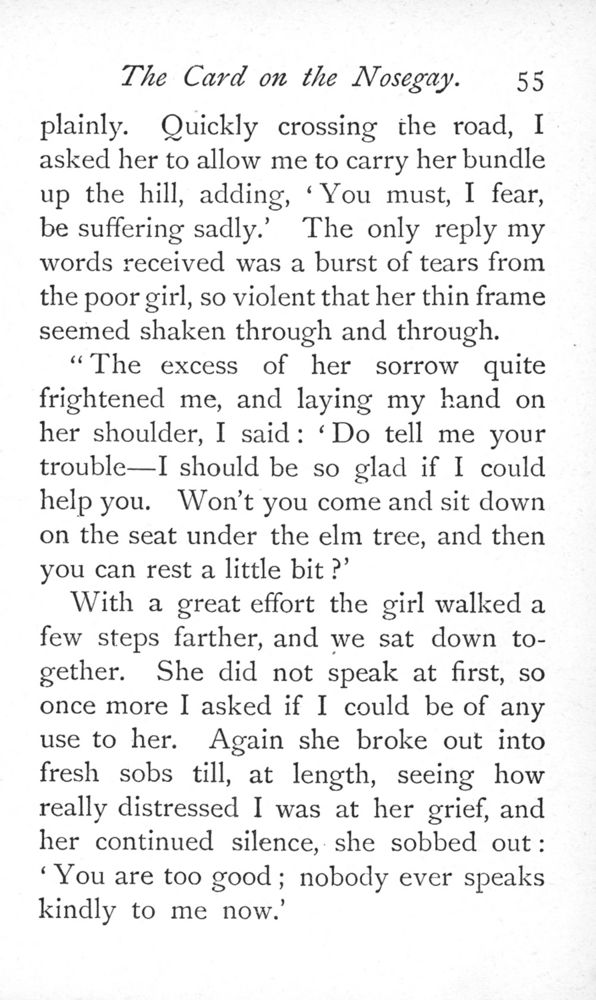 The Card on the Nosegay. 55

plainly. Quickly crossing the road, I asked her to allow me to carry her bundle up the hill, adding, 'You must, I fear, be suffering sadly.' The only reply my words received was a burst of tears from the poor girl, so violent that her thin frame seemed shaken through and through.

"The excess of her sorrow quite frightened me, and laying my hand on her shoulder, I said: 'Do tell me your trouble—I should be so glad if I could help you. Won't you come and sit down on the seat under the elm tree, and then you can rest a little bit?'

With a great effort the girl walked a few steps farther, and we sat down together. She did not speak at first, so once more I asked if I could be of any use to her. Again she broke out into fresh sobs till, at length, seeing how really distressed I was at her grief, and her continued silence, she sobbed out: 'You are too good; nobody ever speaks kindly to me now.'